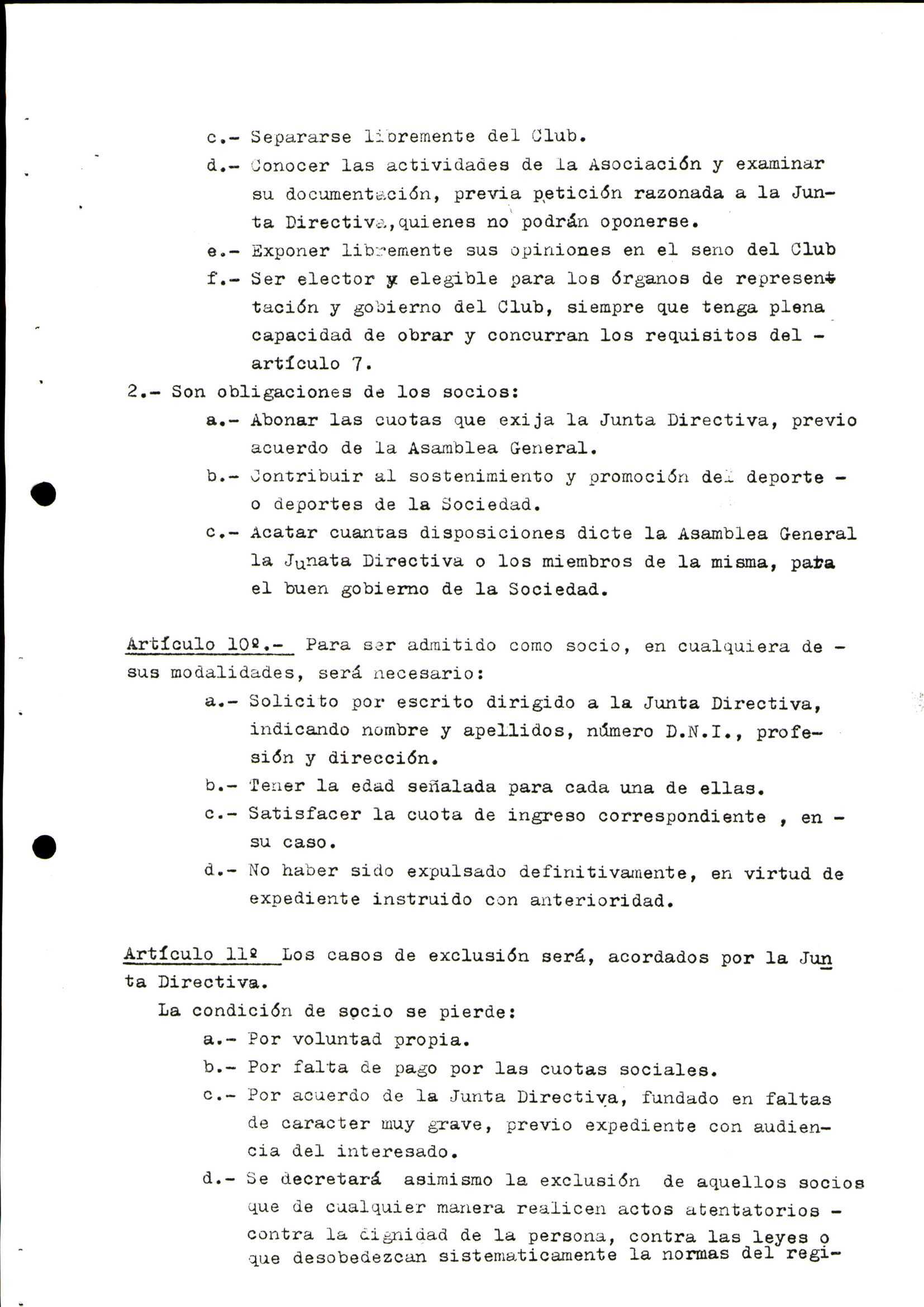 c.- Separarse libremente del Club.

d.- Conocer las actividades de la Asociación y examinar su documentación, previa petición razonada a la Junta Directiva,quienes no podrán oponerse.

e.- Exponer libremente sus opiniones en el seno del Club

f.- Ser elector y elegible para los órganos de representación y gobierno del Club, siempre que tenga plena capacidad de obrar y concurran los requisitos del - artículo 7.

2.- Son obligaciones de los socios:

a.- Abonar las cuotas que exija la Junta Directiva, previo acuerdo de la Asamblea General.

b.- Contribuir al sostenimiento y promoción del deporte - o deportes de la Sociedad.

c.- Acatar cuantas disposiciones dicte la Asamblea General la Junata Directiva o los miembros de la misma, para el buen gobierno de la Sociedad.

Artículo 10º.- Para ser admitido como socio, en cualquiera de - sus modalidades, será necesario:

a.- Solicito por escrito dirigido a la Junta Directiva, indicando nombre y apellidos, número D.N.I., profesión y dirección.

b.- Tener la edad señalada para cada una de ellas.

c.- Satisfacer la cuota de ingreso correspondiente , en - su caso.

d.- No haber sido expulsado definitivamente, en virtud de expediente instruido con anterioridad.

Artículo 11º Los casos de exclusión será, acordados por la Junta Directiva.

La condición de socio se pierde:

a.- Por voluntad propia.

b.- Por falta de pago por las cuotas sociales.

c.- Por acuerdo de la Junta Directiva, fundado en faltas de caracter muy grave, previo expediente con audiencia del interesado.

d.- Se decretará asimismo la exclusión de aquellos socios que de cualquier manera realicen actos atentatorios - contra la dignidad de la persona, contra las leyes o que desobedezcan sistematicamente la normas del regi-